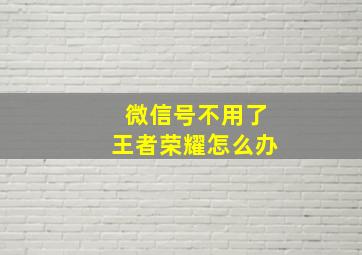 微信号不用了
王者荣耀怎么办